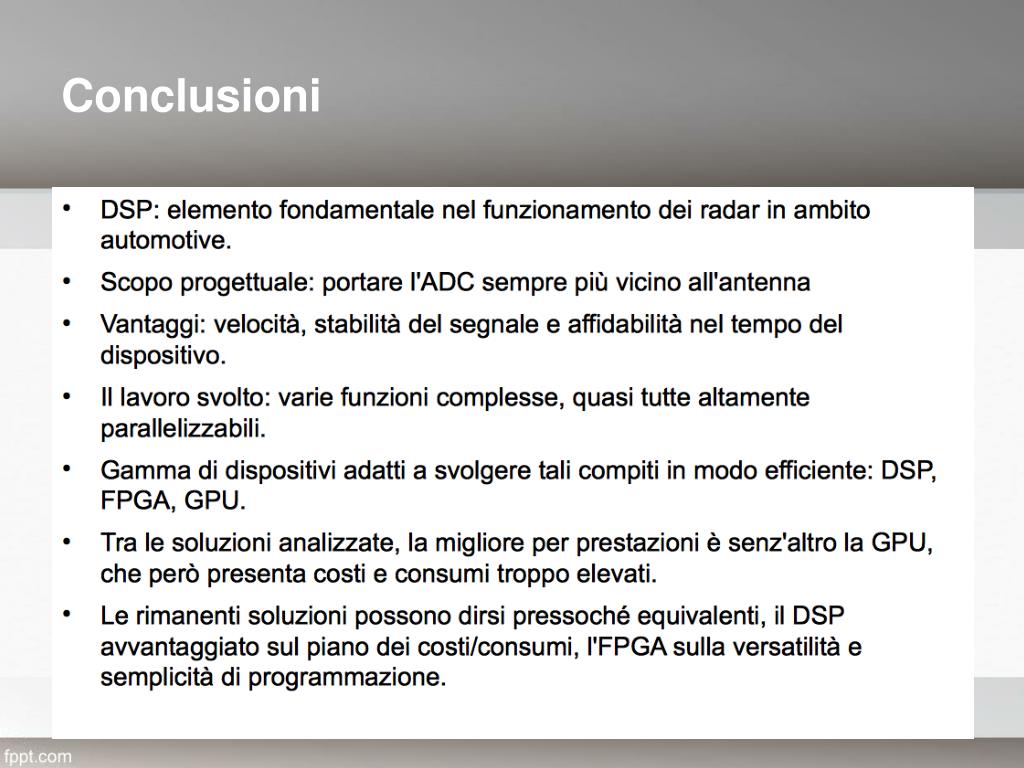 Conclusioni

• DSP: elemento fondamentale nel funzionamento dei radar in ambito automotive.

• Scopo progettuale: portare l'ADC sempre più vicino all'antenna

• Vantaggi: velocità, stabilità del segnale e affidabilità nel tempo del dispositivo.

• Il lavoro svolto: varie funzioni complesse, quasi tutte altamente parallelizzabili.

• Gamma di dispositivi adatti a svolgere tali compiti in modo efficiente: DSP, FPGA, GPU.

• Tra le soluzioni analizzate, la migliore per prestazioni è senz'altro la GPU, che però presenta costi e consumi troppo elevati.

• Le rimanenti soluzioni possono dirsi pressoché equivalenti, il DSP avvantaggiato sul piano dei costi/consumi, l'FPGA sulla versatilità e semplicità di programmazione.

fppt.com